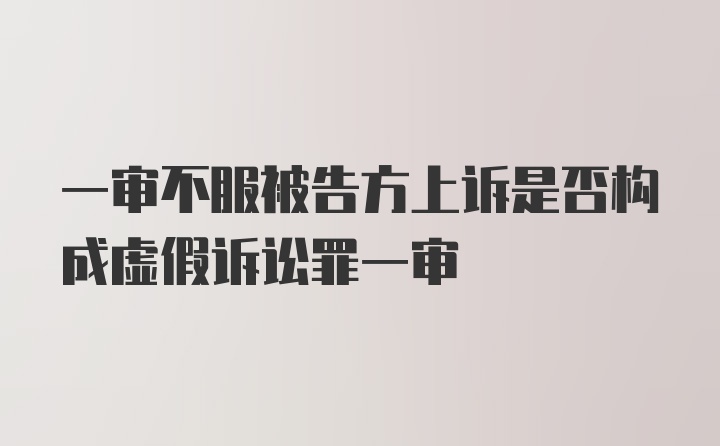 一审不服被告方上诉是否构成虚假诉讼罪一审